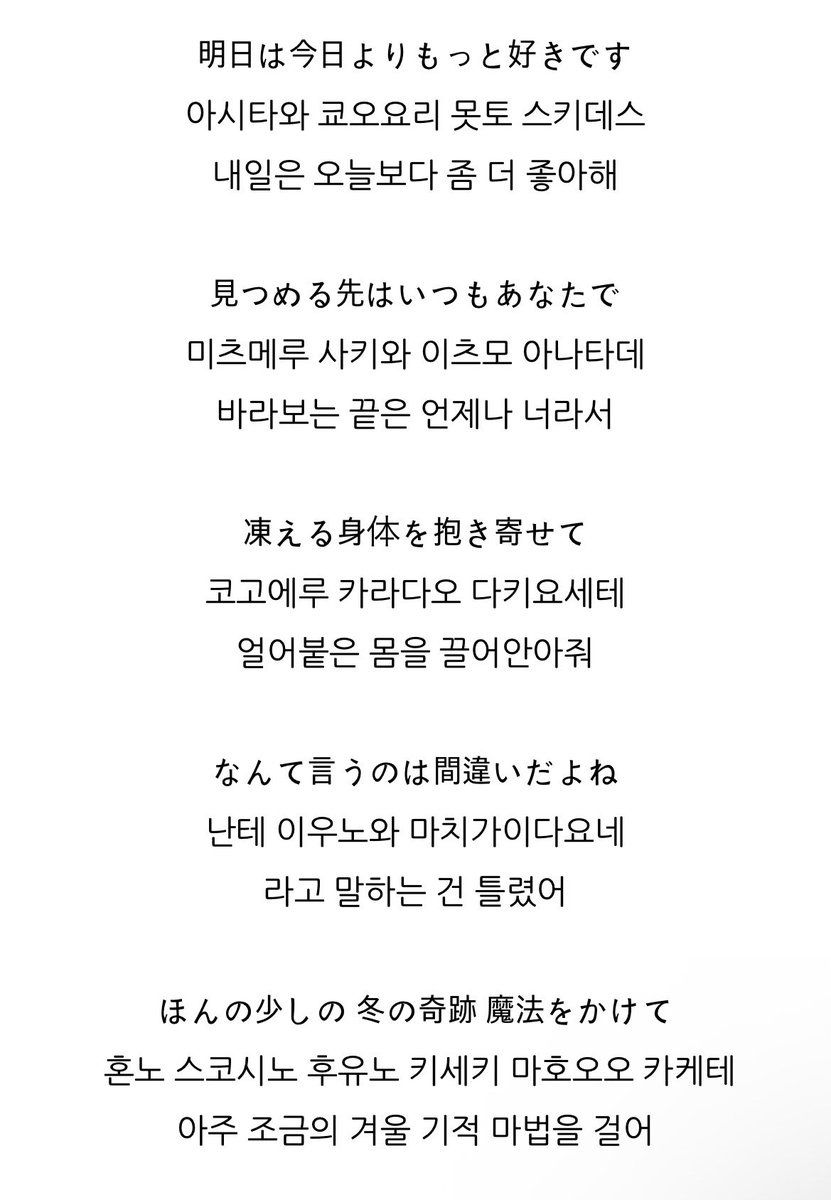 明日は今日よりもっと好きです
아시타와 쿄오요리 못토 스키데스
내일은 오늘보다 좀 더 좋아해

見つめる先はいつもあなたで
미츠메루 사키와 이츠모 아나타데
바라보는 끝은 언제나 너라서

凍える身体を抱き寄せて
코고에루 카라다오 다키요세테
얼어붙은 몸을 끌어안아줘

なんて言うのは間違いだよね
난테 이우노와 마치가이다요네
라고 말하는 건 틀렸어

ほんの少しの 冬の奇跡 魔法をかけて
혼노 스코시노 후유노 키세키 마호오오 카케테
아주 조금의 겨울 기적 마법을 걸어